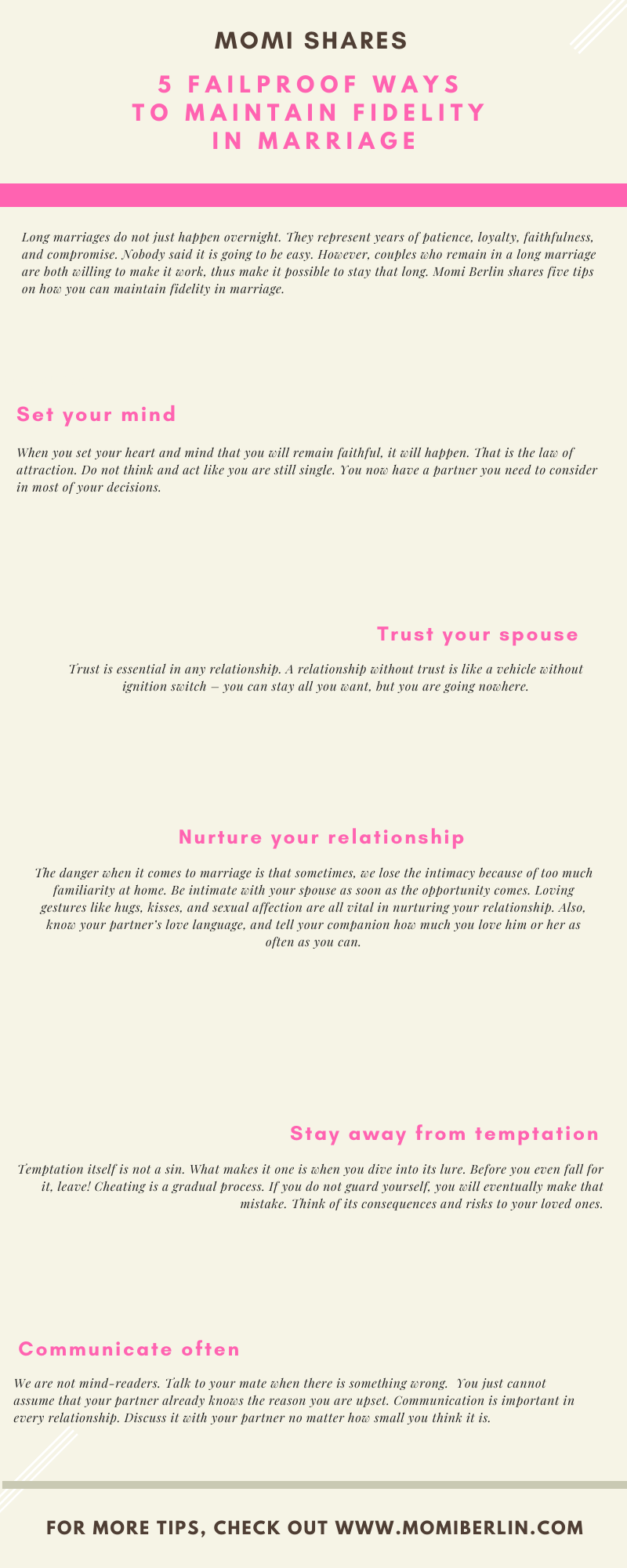 MOMI SHARES

5 FAILPROOF WAYS TO MAINTAIN FIDELITY IN MARRIAGE

Long marriages do not just happen overnight. They represent years of patience, loyalty, faithfulness, and compromise. Nobody said it is going to be easy. However, couples who remain in a long marriage are both willing to make it work, thus make it possible to stay that long. Momi Berlin shares five tips on how you can maintain fidelity in marriage.

Set your mind

When you set your heart and mind that you will remain faithful, it will happen. That is the law of attraction. Do not think and act like you are still single. You now have a partner you need to consider in most of your decisions.

Trust your spouse

Trust is essential in any relationship. A relationship without trust is like a vehicle without ignition switch – you can stay all you want, but you are going nowhere.

Nurture your relationship

The danger when it comes to marriage is that sometimes, we lose the intimacy because of too much familiarity at home. Be intimate with your spouse as soon as the opportunity comes. Loving gestures like hugs, kisses, and sexual affection are all vital in nurturing your relationship. Also, know your partner's love language, and tell your companion how much you love him or her as often as you can.

Stay away from temptation

Temptation itself is not a sin. What makes it one is when you dive into its lure. Before you even fall for it, leave! Cheating is a gradual process. If you do not guard yourself, you will eventually make that mistake. Think of its consequences and risks to your loved ones.

Communicate often

We are not mind-readers. Talk to your mate when there is something wrong. You just cannot assume that your partner already knows the reason you are upset. Communication is important in every relationship. Discuss it with your partner no matter how small you think it is.

FOR MORE TIPS, CHECK OUT WWW.MOMIBERLIN.COM